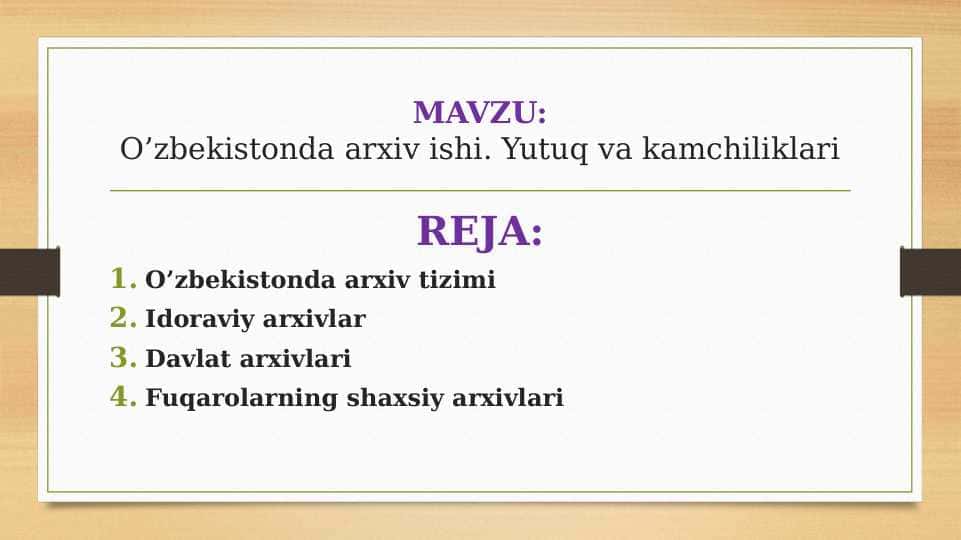 MAVZU:
O’zbekistonda arxiv ishi. Yutuq va kamchiliklari

REJA:
1. O’zbekistonda arxiv tizimi
2. Idoraviy arxivlar
3. Davlat arxivlari
4. Fuqarolarning shaxsiy arxivlari